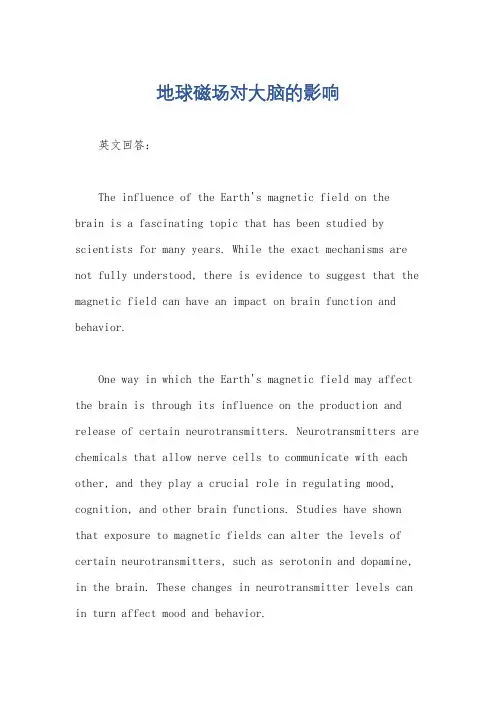 地球磁场对大脑的影响

英文回答：

The influence of the Earth's magnetic field on the brain is a fascinating topic that has been studied by scientists for many years. While the exact mechanisms are not fully understood, there is evidence to suggest that the magnetic field can have an impact on brain function and behavior.

One way in which the Earth's magnetic field may affect the brain is through its influence on the production and release of certain neurotransmitters. Neurotransmitters are chemicals that allow nerve cells to communicate with each other, and they play a crucial role in regulating mood, cognition, and other brain functions. Studies have shown that exposure to magnetic fields can alter the levels of certain neurotransmitters, such as serotonin and dopamine, in the brain. These changes in neurotransmitter levels can in turn affect mood and behavior.